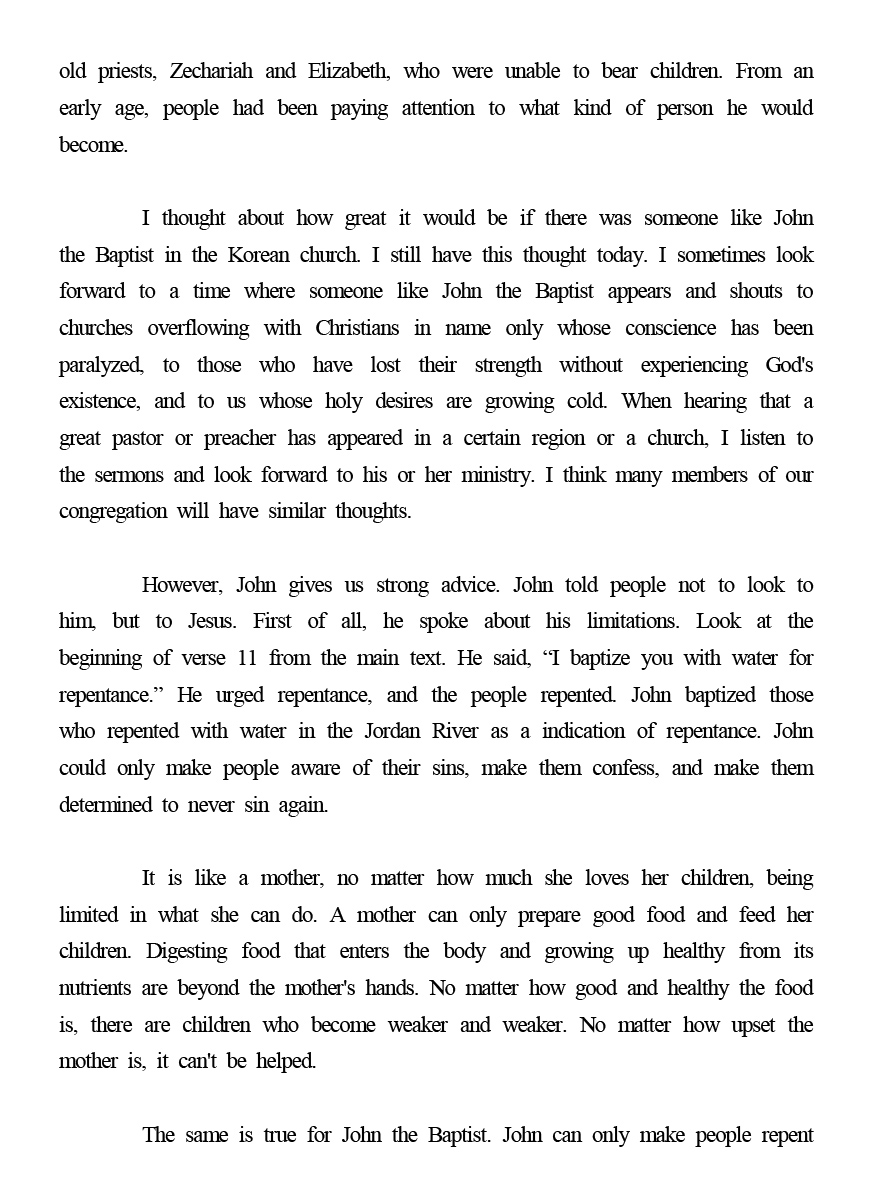 old priests, Zechariah and Elizabeth, who were unable to bear children. From an early age, people had been paying attention to what kind of person he would become.

I thought about how great it would be if there was someone like John the Baptist in the Korean church. I still have this thought today. I sometimes look forward to a time where someone like John the Baptist appears and shouts to churches overflowing with Christians in name only whose conscience has been paralyzed, to those who have lost their strength without experiencing God's existence, and to us whose holy desires are growing cold. When hearing that a great pastor or preacher has appeared in a certain region or a church, I listen to the sermons and look forward to his or her ministry. I think many members of our congregation will have similar thoughts.

However, John gives us strong advice. John told people not to look to him, but to Jesus. First of all, he spoke about his limitations. Look at the beginning of verse 11 from the main text. He said, “I baptize you with water for repentance.” He urged repentance, and the people repented. John baptized those who repented with water in the Jordan River as a indication of repentance. John could only make people aware of their sins, make them confess, and make them determined to never sin again.

It is like a mother, no matter how much she loves her children, being limited in what she can do. A mother can only prepare good food and feed her children. Digesting food that enters the body and growing up healthy from its nutrients are beyond the mother's hands. No matter how good and healthy the food is, there are children who become weaker and weaker. No matter how upset the mother is, it can't be helped.

The same is true for John the Baptist. John can only make people repent